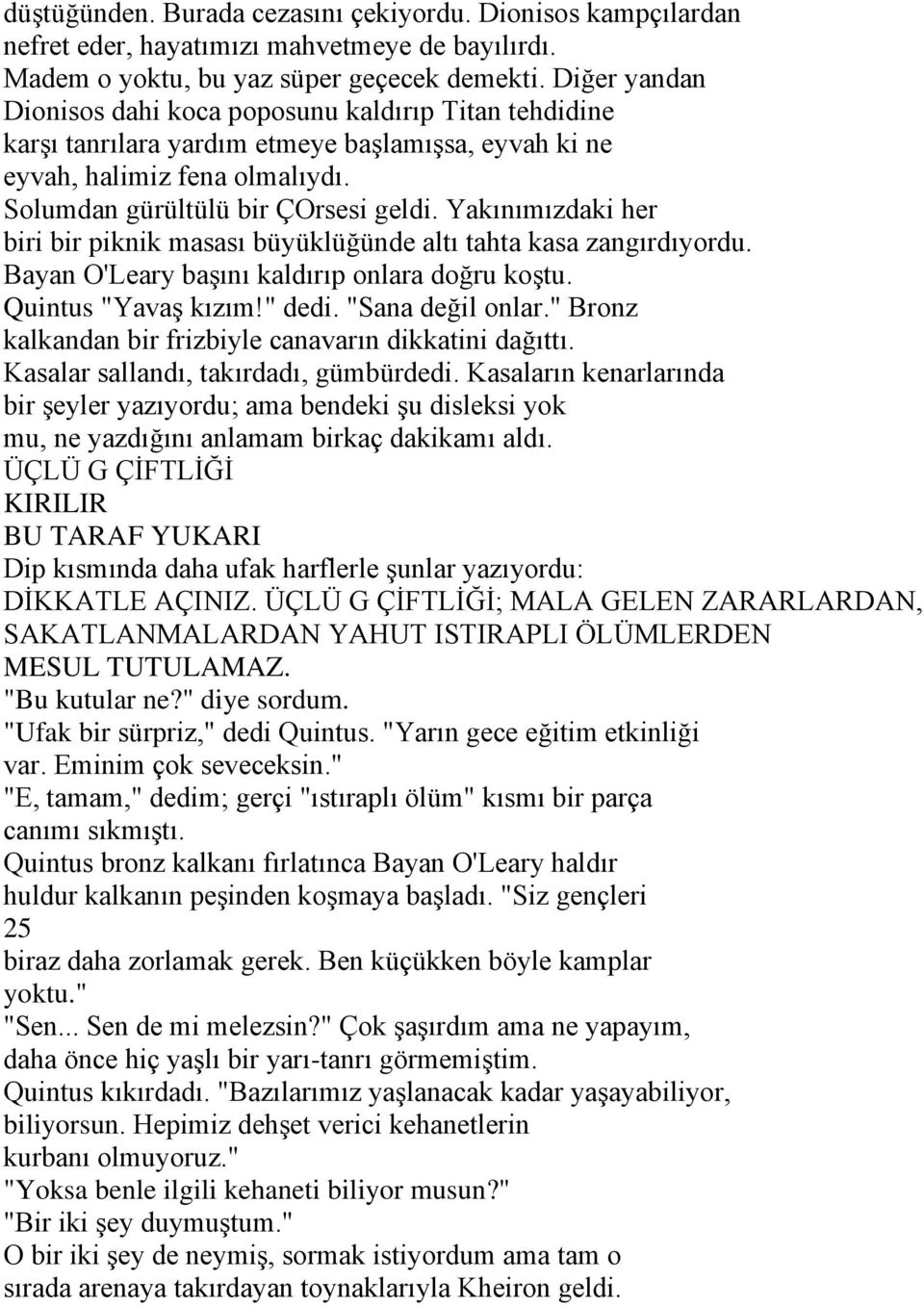 düştüğünden. Burada cezasını çekiyordu. Dionisos kampçılardan nefret eder, hayatımızı mahvetmeye de bayılırdı. Madem o yoktu, bu yaz süper geçecek demekti. Diğer yandan Dionisos dahi koca poposunu kaldırıp Titan tehdidine karşı tanrılara yardım etmeye başlamışsa, eyvah ki ne eyvah, halimiz fena olmalıydı.
Solumdan gürültülü bir ÇOrsesi geldi. Yakınımızdaki her biri bir piknik masası büyüklüğünde altı tahta kasa zangırdıyordu. Bayan O'Leary başını kaldırıp onlara doğru koştu.
Quintus "Yavaş kızım!" dedi. "Sana değil onlar." Bronz kalkandan bir frizbiyle canavarın dikkatini dağıttı.
Kasalar sallandı, takırdadı, gümbürdedi. Kasaların kenarlarında bir şeyler yazıyordu; ama bendeki şu disleksi yok mu, ne yazdığını anlamam birkaç dakikamı aldı.
ÜÇLÜ G ÇİFTLİĞİ
KIRILIR
BU TARAF YUKARI
Dip kısmında daha ufak harflerle şunlar yazıyordu:
DİKKATLE AÇINIZ. ÜÇLÜ G ÇİFTLİĞİ; MALA GELEN ZARARLARDAN, SAKATLANMALARDAN YAHUT ISTIRAPLI ÖLÜMLERDEN MESUL TUTULAMAZ.
"Bu kutular ne?" diye sordum.
"Ufak bir sürpriz," dedi Quintus. "Yarın gece eğitim etkinliği var. Eminim çok seveceksin."
"E, tamam," dedim; gerçi "ıstıraplı ölüm" kısmı bir parça canımı sıkmıştı.
Quintus bronz kalkanı fırlatınca Bayan O'Leary haldır huldur kalkanın peşinden koşmaya başladı. "Siz gençleri
25
biraz daha zorlamak gerek. Ben küçükken böyle kamplar yoktu."
"Sen... Sen de mi melezsin?" Çok şaşırdım ama ne yapayım, daha önce hiç yaşlı bir yarı-tanrı görmemiştim.
Quintus kıkırdadı. "Bazılarımız yaşlanacak kadar yaşayabiliyor, biliyorsun. Hepimiz dehşet verici kehanetlerin kurbanı olmuyoruz."
"Yoksa benle ilgili kehaneti biliyor musun?"
"Bir iki şey duymuştum."
O bir iki şey de neymiş, sormak istiyordum ama tam o sırada arenaya takırdayan toynaklarıyla Kheiron geldi.